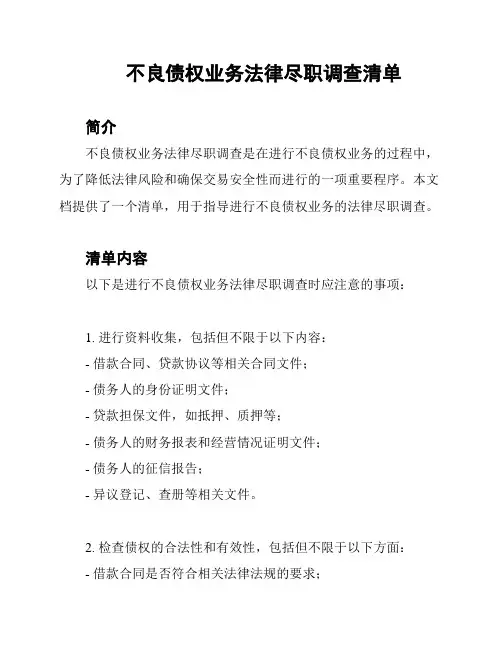 不良债权业务法律尽职调查清单

简介

不良债权业务法律尽职调查是在进行不良债权业务的过程中，为了降低法律风险和确保交易安全性而进行的一项重要程序。本文档提供了一个清单，用于指导进行不良债权业务的法律尽职调查。

清单内容

以下是进行不良债权业务法律尽职调查时应注意的事项：

1. 进行资料收集，包括但不限于以下内容：
- 借款合同、贷款协议等相关合同文件；
- 债务人的身份证明文件；
- 贷款担保文件，如抵押、质押等；
- 债务人的财务报表和经营情况证明文件；
- 债务人的征信报告；
- 异议登记、查册等相关文件。

2. 检查债权的合法性和有效性，包括但不限于以下方面：
- 借款合同是否符合相关法律法规的要求；